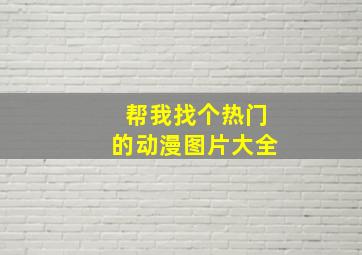 帮我找个热门
的动漫图片大全